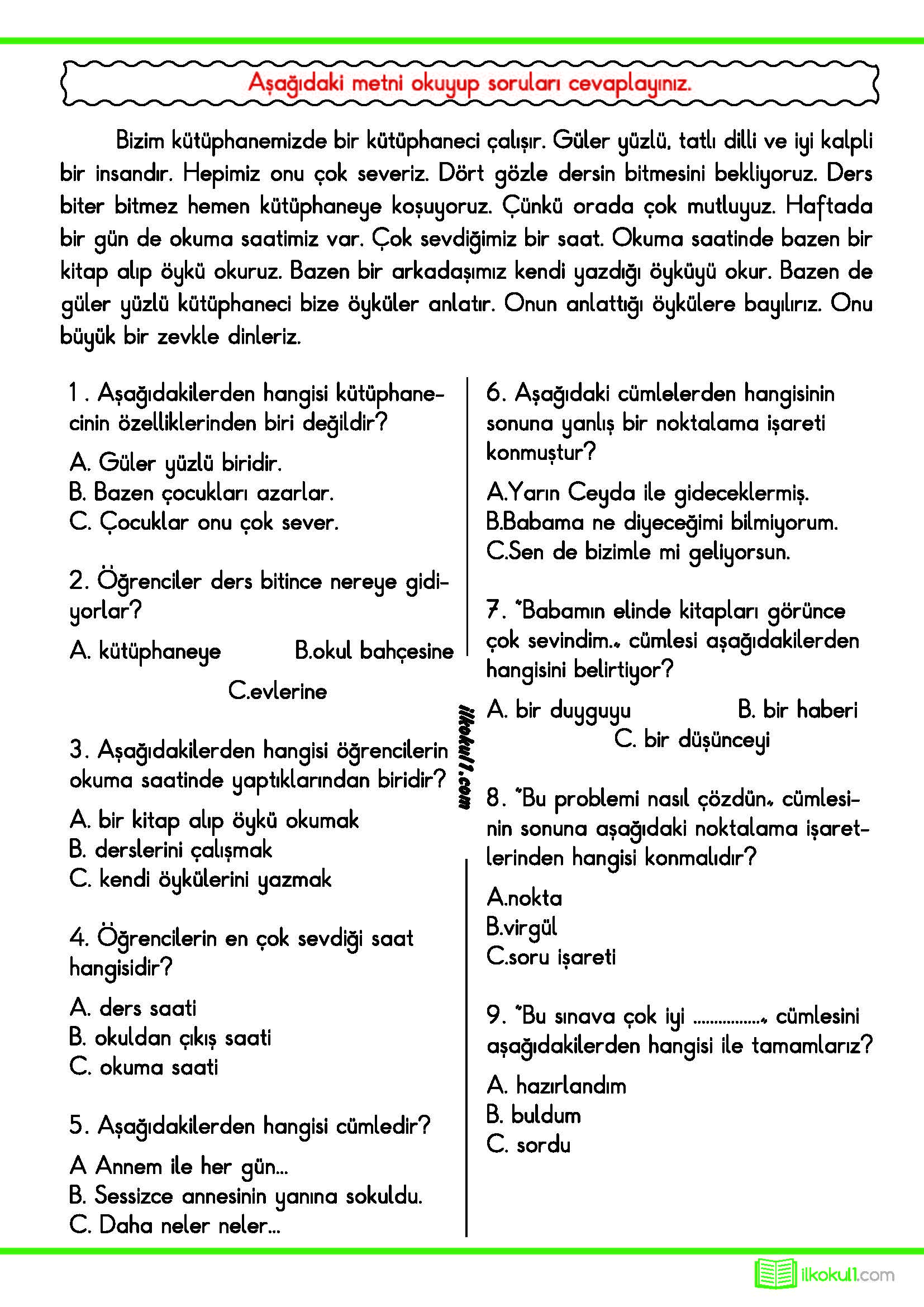 Aşağıdaki metni okuyup soruları cevaplayınız.

Bizim kütüphanemizde bir kütüphaneci çalışır. Güler yüzlü, tatlı dilli ve iyi kalpli bir insandır. Hepimiz onu çok severiz. Dört gözle dersin bitmesini bekliyoruz. Ders biter bitmez hemen kütüphaneye koşuyoruz. Çünkü orada çok mutluyuz. Haftada bir gün de okuma saatimiz var. Çok sevdiğimiz bir saat. Okuma saatinde bazen bir kitap alıp öykü okuruz. Bazen bir arkadaşımız kendi yazdığı öyküyü okur. Bazen de güler yüzlü kütüphaneci bize öyküler anlatır. Onun anlattığı öykülere bayılırız. Onu büyük bir zevkle dinleriz.

1 . Aşağıdakilerden hangisi kütüphanecinin özelliklerinden biri değildir?

A. Güler yüzlü biridir.
B. Bazen çocukları azarlar.
C. Çocuklar onu çok sever.

2. Öğrenciler ders bitince nereye gidiyorlar?

A. kütüphaneye B.okul bahçesine C.evlerine

3. Aşağıdakilerden hangisi öğrencilerin okuma saatinde yaptıklarından biridir?

A. bir kitap alıp öykü okumak
B. derslerini çalışmak
C. kendi öykülerini yazmak

4. Öğrencilerin en çok sevdiği saat hangisidir?

A. ders saati
B. okuldan çıkış saati
C. okuma saati

5. Aşağıdakilerden hangisi cümledir?

A Annem ile her gün...
B. Sessizce annesinin yanına sokuldu.
C. Daha neler neler...

ilkokul1.com

6. Aşağıdaki cümlelerden hangisinin sonuna yanlış bir noktalama işareti konmuştur?

A.Yarın Ceyda ile gideceklermiş.
B.Babama ne diyeceğimi bilmiyorum.
C.Sen de bizimle mi geliyorsun.

7. "Babamın elinde kitapları görünce çok sevindim." cümlesi aşağıdakilerden hangisini belirtiyor?

A. bir duyguyu B. bir haberi C. bir düşünceyi

8. "Bu problemi nasıl çözdün" cümlesinin sonuna aşağıdaki noktalama işaretlerinden hangisi konmalıdır?

A.nokta
B.virgül
C.soru işareti

9. "Bu sınava çok iyi ................" cümlesini aşağıdakilerden hangisi ile tamamlarız?

A. hazırlandım
B. buldum
C. sordu

ilkokul1.com